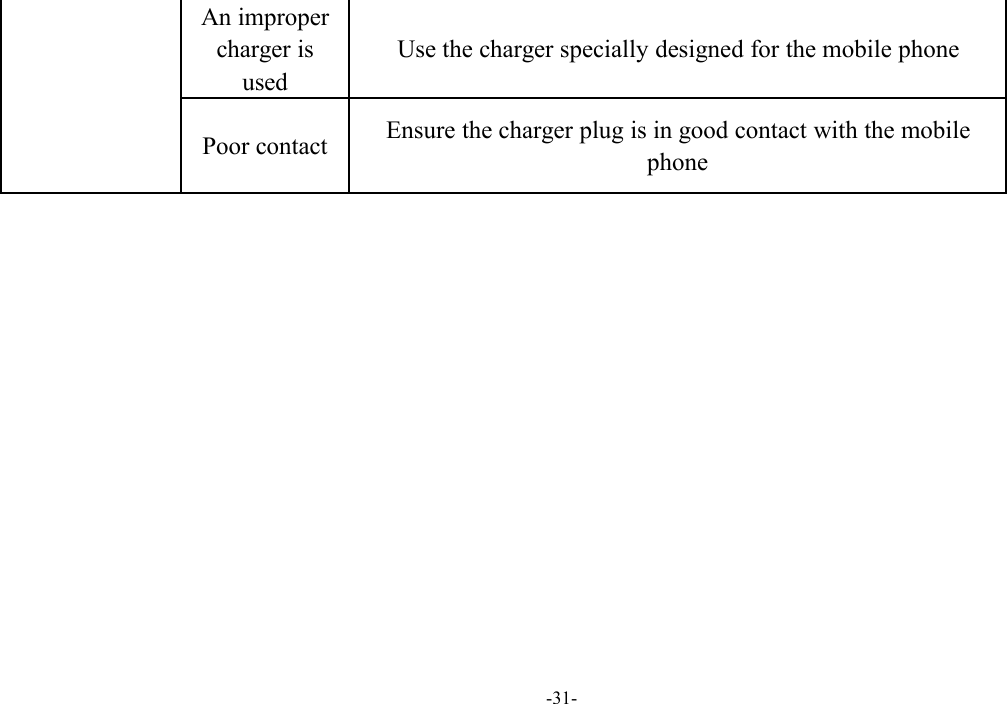 | | | |
|---|---|---|
| | An improper charger is used | Use the charger specially designed for the mobile phone |
| | Poor contact | Ensure the charger plug is in good contact with the mobile phone |

-31-